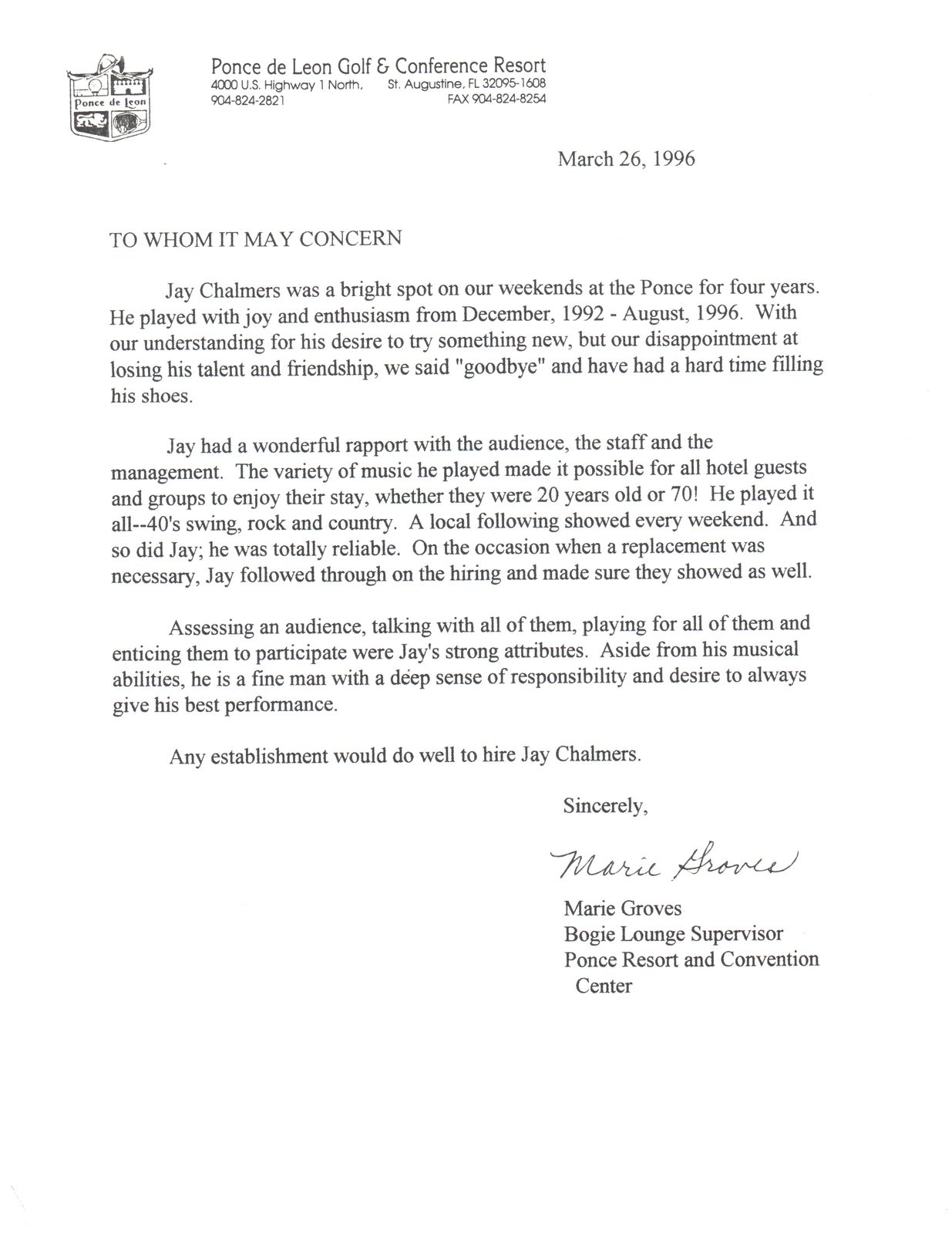 Ponce de Leon

Ponce de Leon Golf & Conference Resort
4000 U.S. Highway 1 North, St. Augustine, FL 32095-1608
904-824-2821 FAX 904-824-8254

March 26, 1996

TO WHOM IT MAY CONCERN

Jay Chalmers was a bright spot on our weekends at the Ponce for four years. He played with joy and enthusiasm from December, 1992 - August, 1996. With our understanding for his desire to try something new, but our disappointment at losing his talent and friendship, we said "goodbye" and have had a hard time filling his shoes.

Jay had a wonderful rapport with the audience, the staff and the management. The variety of music he played made it possible for all hotel guests and groups to enjoy their stay, whether they were 20 years old or 70! He played it all--40's swing, rock and country. A local following showed every weekend. And so did Jay; he was totally reliable. On the occasion when a replacement was necessary, Jay followed through on the hiring and made sure they showed as well.

Assessing an audience, talking with all of them, playing for all of them and enticing them to participate were Jay's strong attributes. Aside from his musical abilities, he is a fine man with a deep sense of responsibility and desire to always give his best performance.

Any establishment would do well to hire Jay Chalmers.

Sincerely,

Marie Groves

Marie Groves
Bogie Lounge Supervisor
Ponce Resort and Convention Center